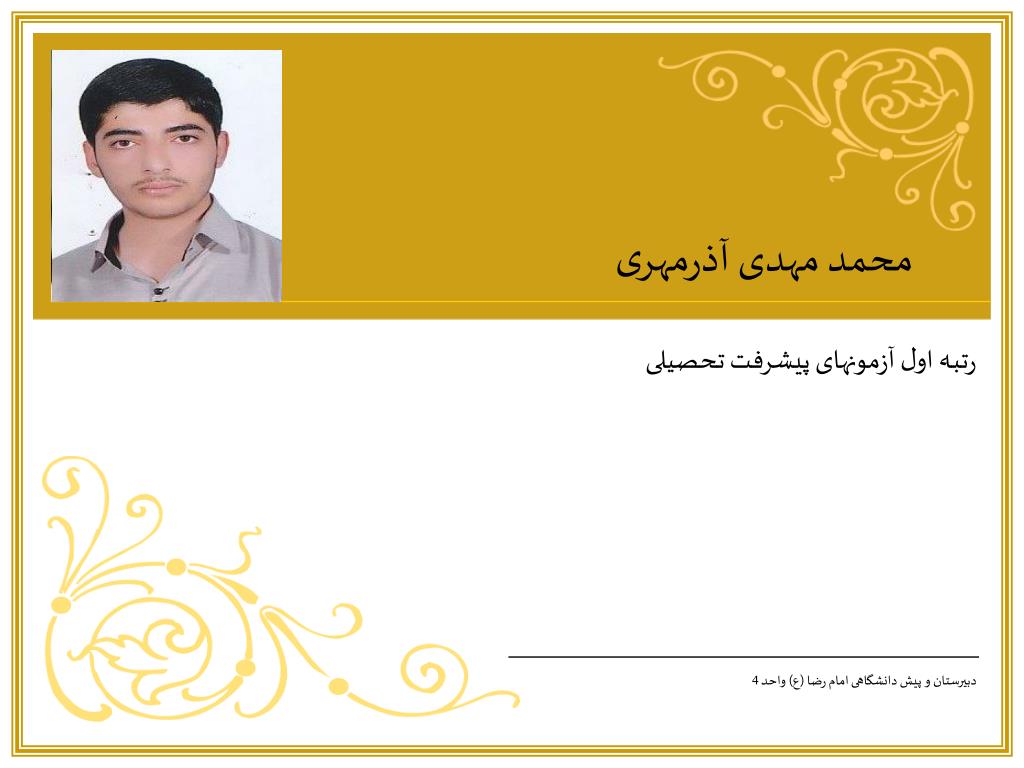 محمد مهدی آذرمهری

رتبه اول آزمونهای پیشرفت تحصیلی

دبیرستان و پیش دانشگاهی امام رضا (ع) واحد 4